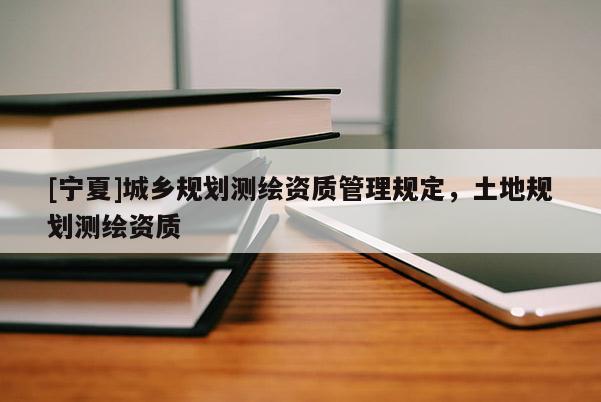 [宁夏]城乡规划测绘资质管理规定，土地规划测绘资质